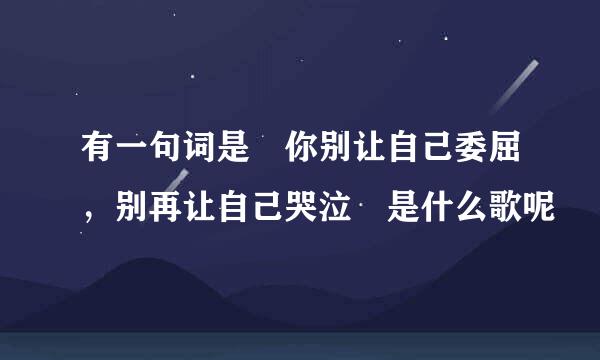 有一句词是 你别让自己委屈，别再让自己哭泣 是什么歌呢